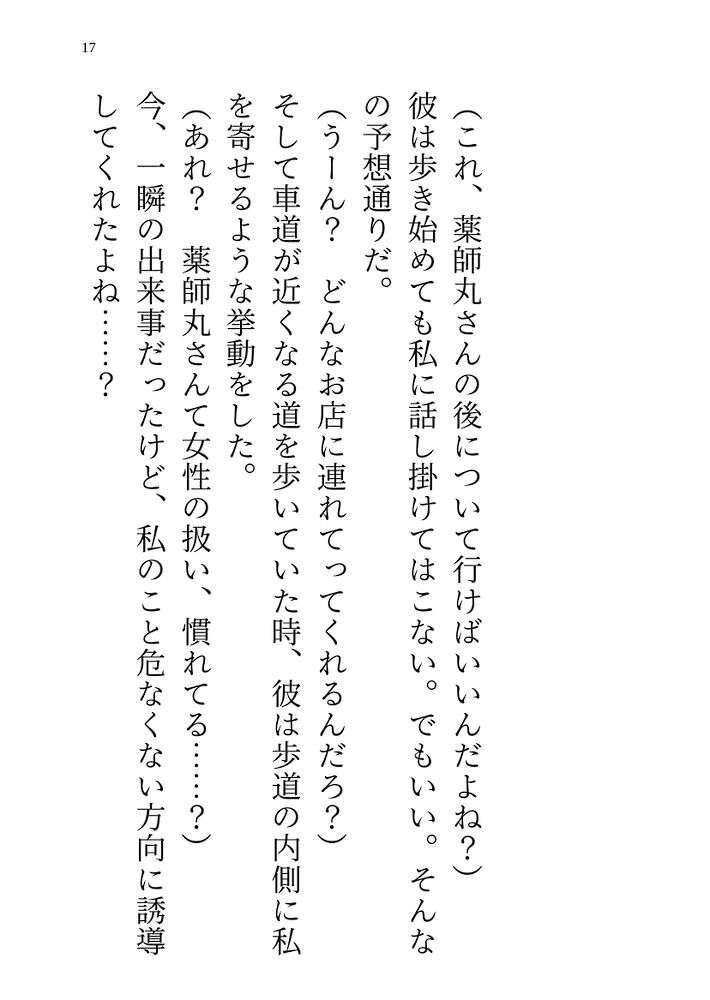 17

(これ、薬師丸さんの後について行けばいいんだよね?)

彼は歩き始めても私に話し掛けてはこない。でもいい。そんなの予想通りだ。

(うーん? どんなお店に連れてってくれるんだろ?)

そして車道が近くなる道を歩いていた時、彼は歩道の内側に私を寄せるような挙動をした。

(あれ? 薬師丸さんて女性の扱い、慣れてる……?)

今、一瞬の出来事だったけど、私のこと危なくない方向に誘導してくれたよね……?